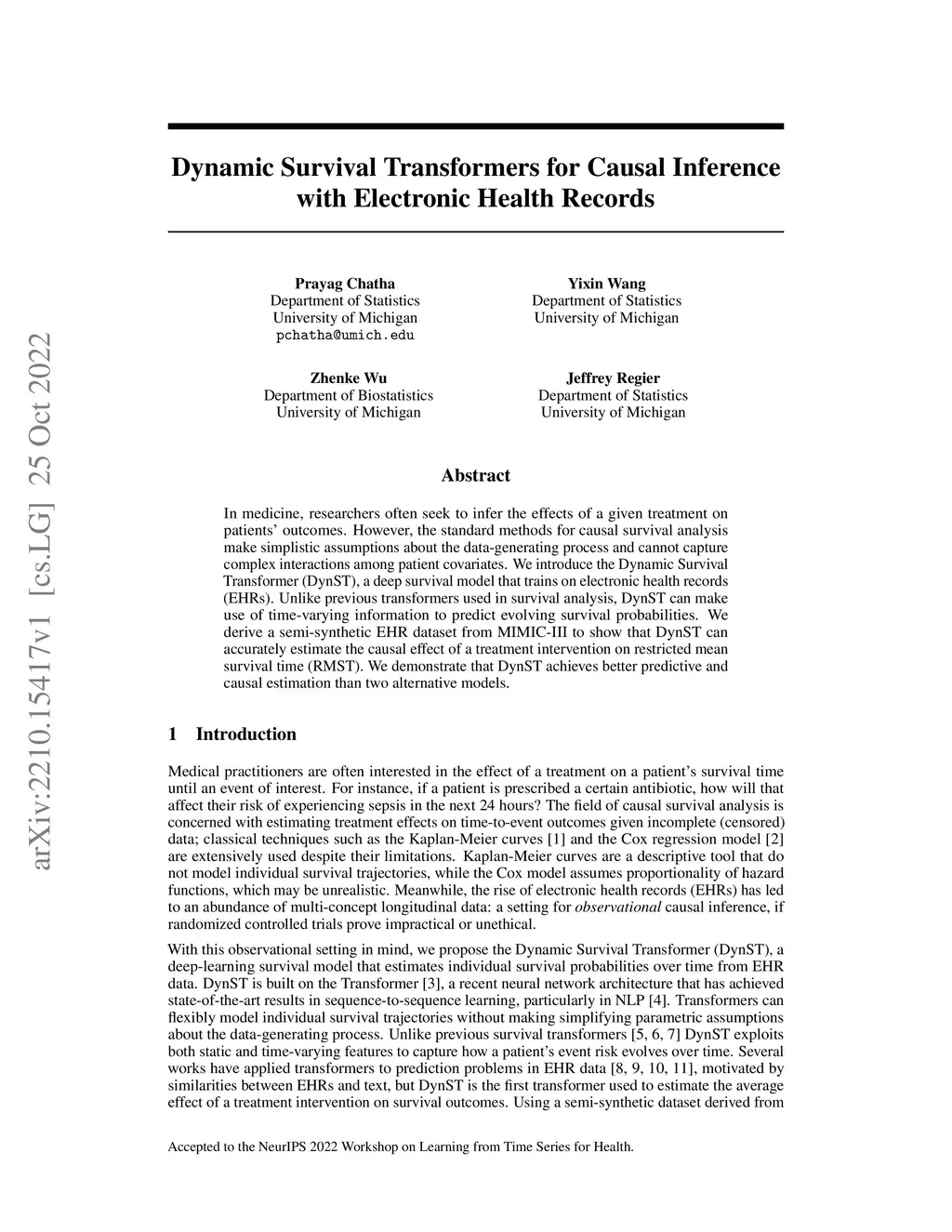 arXiv:2210.15417v1 [cs.LG] 25 Oct 2022

Dynamic Survival Transformers for Causal Inference with Electronic Health Records

Prayag Chatha
Department of Statistics
University of Michigan
pchatha@umich.edu

Yixin Wang
Department of Statistics
University of Michigan

Zhenke Wu
Department of Biostatistics
University of Michigan

Jeffrey Regier
Department of Statistics
University of Michigan

Abstract

In medicine, researchers often seek to infer the effects of a given treatment on patients' outcomes. However, the standard methods for causal survival analysis make simplistic assumptions about the data-generating process and cannot capture complex interactions among patient covariates. We introduce the Dynamic Survival Transformer (DynST), a deep survival model that trains on electronic health records (EHRs). Unlike previous transformers used in survival analysis, DynST can make use of time-varying information to predict evolving survival probabilities. We derive a semi-synthetic EHR dataset from MIMIC-III to show that DynST can accurately estimate the causal effect of a treatment intervention on restricted mean survival time (RMST). We demonstrate that DynST achieves better predictive and causal estimation than two alternative models.

1 Introduction

Medical practitioners are often interested in the effect of a treatment on a patient's survival time until an event of interest. For instance, if a patient is prescribed a certain antibiotic, how will that affect their risk of experiencing sepsis in the next 24 hours? The field of causal survival analysis is concerned with estimating treatment effects on time-to-event outcomes given incomplete (censored) data; classical techniques such as the Kaplan-Meier curves [1] and the Cox regression model [2] are extensively used despite their limitations. Kaplan-Meier curves are a descriptive tool that do not model individual survival trajectories, while the Cox model assumes proportionality of hazard functions, which may be unrealistic. Meanwhile, the rise of electronic health records (EHRs) has led to an abundance of multi-concept longitudinal data: a setting for observational causal inference, if randomized controlled trials prove impractical or unethical.

With this observational setting in mind, we propose the Dynamic Survival Transformer (DynST), a deep-learning survival model that estimates individual survival probabilities over time from EHR data. DynST is built on the Transformer [3], a recent neural network architecture that has achieved state-of-the-art results in sequence-to-sequence learning, particularly in NLP [4]. Transformers can flexibly model individual survival trajectories without making simplifying parametric assumptions about the data-generating process. Unlike previous survival transformers [5, 6, 7] DynST exploits both static and time-varying features to capture how a patient's event risk evolves over time. Several works have applied transformers to prediction problems in EHR data [8, 9, 10, 11], motivated by similarities between EHRs and text, but DynST is the first transformer used to estimate the average effect of a treatment intervention on survival outcomes. Using a semi-synthetic dataset derived from

Accepted to the NeurIPS 2022 Workshop on Learning from Time Series for Health.